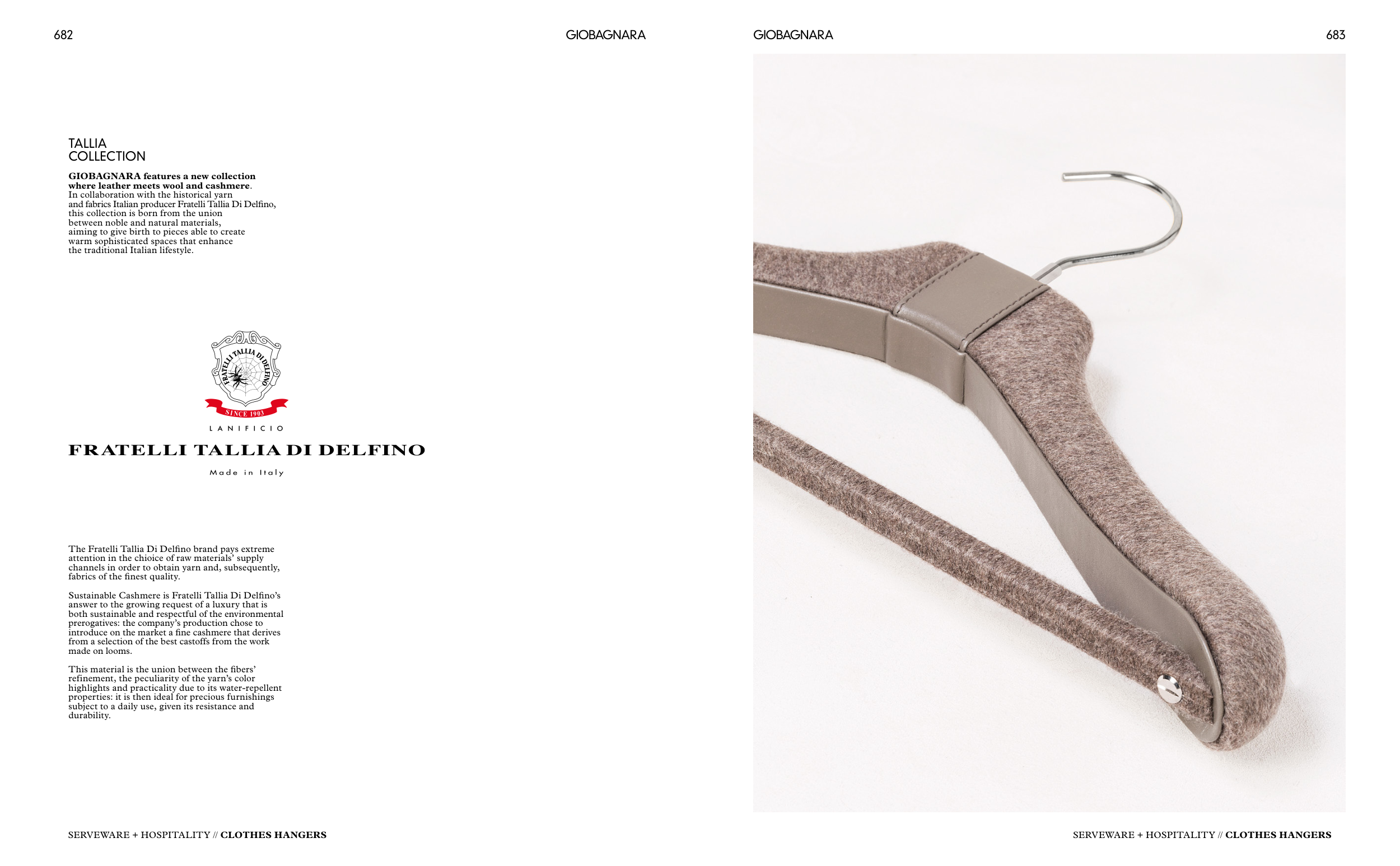 682

GIOBAGNARA

TALLIA
COLLECTION

GIOBAGNARA features a new collection where leather meets wool and cashmere. In collaboration with the historical yarn and fabrics Italian producer Fratelli Tallia Di Delfino, this collection is born from the union between noble and natural materials, aiming to give birth to pieces able to create warm sophisticated spaces that enhance the traditional Italian lifestyle.

FRATELLI TALLIA DI DELFINO
SINCE 1903

LANIFICIO
FRATELLI TALLIA DI DELFINO
Made in Italy

The Fratelli Tallia Di Delfino brand pays extreme attention in the chioice of raw materials' supply channels in order to obtain yarn and, subsequently, fabrics of the finest quality.

Sustainable Cashmere is Fratelli Tallia Di Delfino's answer to the growing request of a luxury that is both sustainable and respectful of the environmental prerogatives: the company's production chose to introduce on the market a fine cashmere that derives from a selection of the best castoffs from the work made on looms.

This material is the union between the fibers' refinement, the peculiarity of the yarn's color highlights and practicality due to its water-repellent properties: it is then ideal for precious furnishings subject to a daily use, given its resistance and durability.

SERVEWARE + HOSPITALITY // CLOTHES HANGERS

GIOBAGNARA

683

SERVEWARE + HOSPITALITY // CLOTHES HANGERS